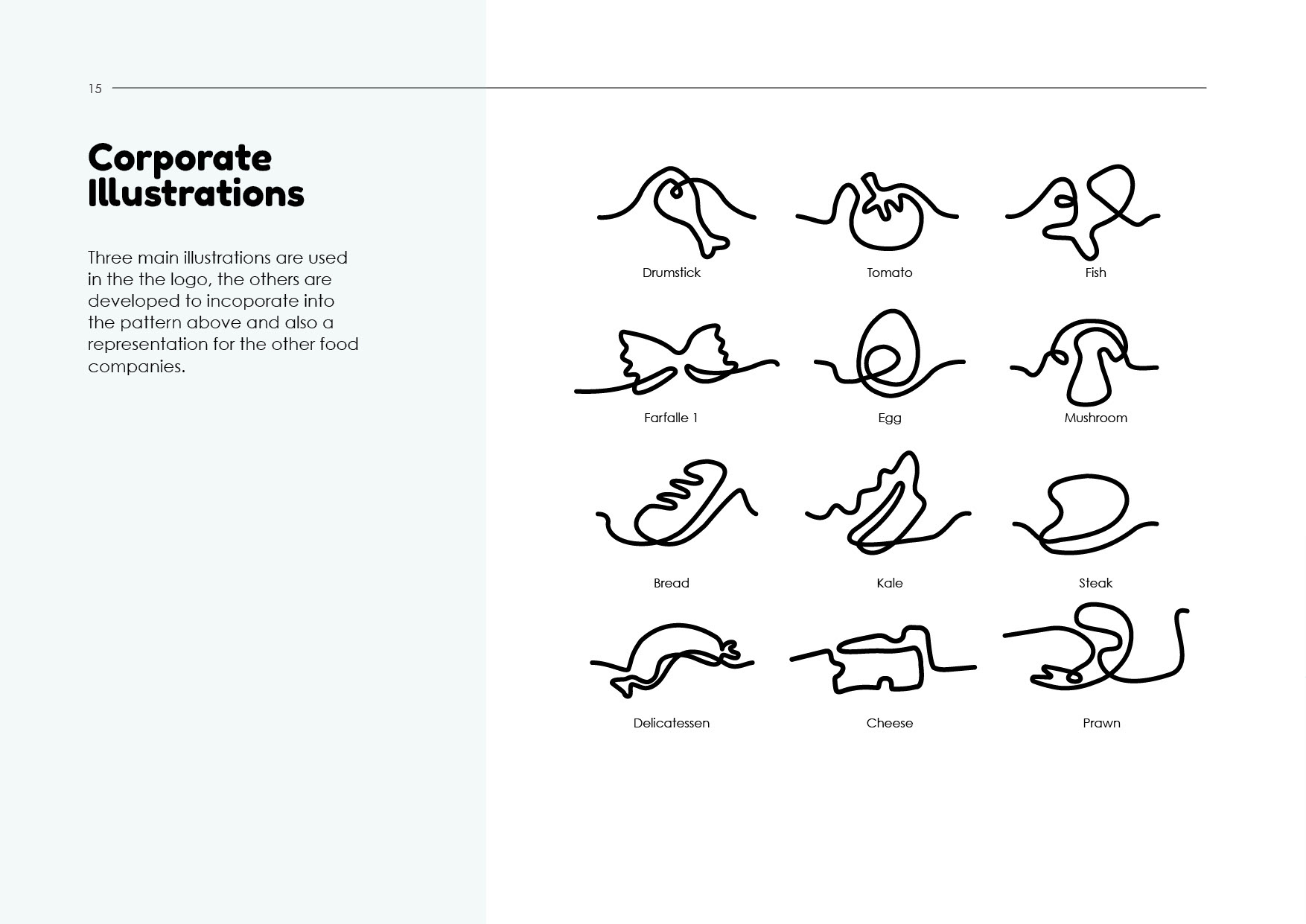 15

Corporate Illustrations

Three main illustrations are used in the the logo, the others are developed to incoporate into the pattern above and also a representation for the other food companies.

Drumstick

Tomato

Fish

Farfalle 1

Egg

Mushroom

Bread

Kale

Steak

Delicatessen

Cheese

Prawn